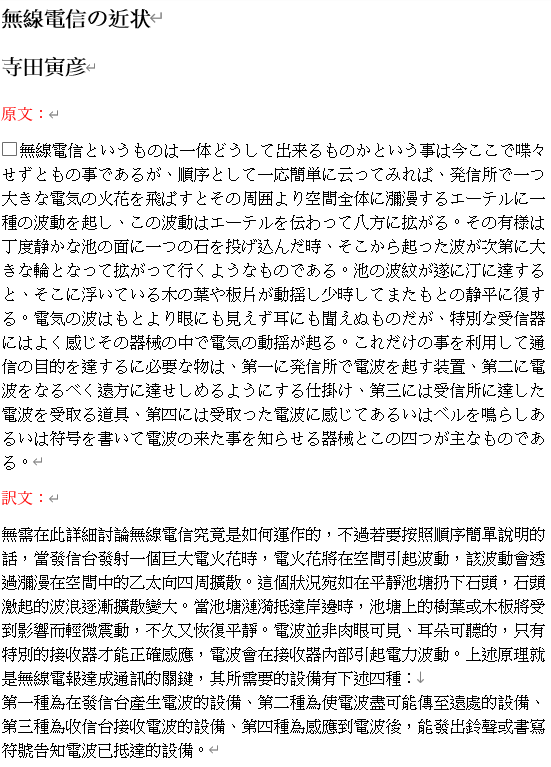 無線電信の近状

寺田寅彦

原文：

□無線電信というものは一体どうして出来るものかという事は今ここで喋々せずともの事であるが、順序として一応簡単に云ってみれば、発信所で一つ大きな電気の火花を飛ばすとその周囲より空間全体に瀰漫するエーテルに一種の波動を起し、この波動はエーテルを伝わって八方に拡がる。その有様は丁度静かな池の面に一つの石を投げ込んだ時、そこから起った波が次第に大きな輪となって拡がって行くようなものである。池の波紋が遂に汀に達すると、そこに浮いている木の葉や板片が動揺し少時してまたもとの静平に復する。電気の波はもとより眼にも見えず耳にも聞えぬものだが、特別な受信器にはよく感じその器械の中で電気の動揺が起る。これだけの事を利用して通信の目的を達するに必要な物は、第一に発信所で電波を起す装置、第二に電波をなるべく遠方に達せしめるようにする仕掛け、第三には受信所に達した電波を受取る道具、第四には受取った電波に感じてあるいはベルを鳴らしあるいは符号を書いて電波の来た事を知らせる器械とこの四つが主なものである。

訳文：

無需在此詳細討論無線電信究竟是如何運作的，不過若要按照順序簡單說明的話，當發信台發射一個巨大電火花時，電火花將在空間引起波動，該波動會透過瀰漫在空間中的乙太向四周擴散。這個狀況宛如在平靜池塘扔下石頭，石頭激起的波浪逐漸擴散變大。當池塘漣漪抵達岸邊時，池塘上的樹葉或木板將受到影響而輕微震動，不久又恢復平靜。電波並非肉眼可見、耳朵可聽的，只有特別的接收器才能正確感應，電波會在接收器內部引起電力波動。上述原理就是無線電報達成通訊的關鍵，其所需要的設備有下述四種：
第一種為在發信台產生電波的設備、第二種為使電波盡可能傳至遠處的設備、第三種為收信台接收電波的設備、第四種為感應到電波後，能發出鈴聲或書寫符號告知電波已抵達的設備。